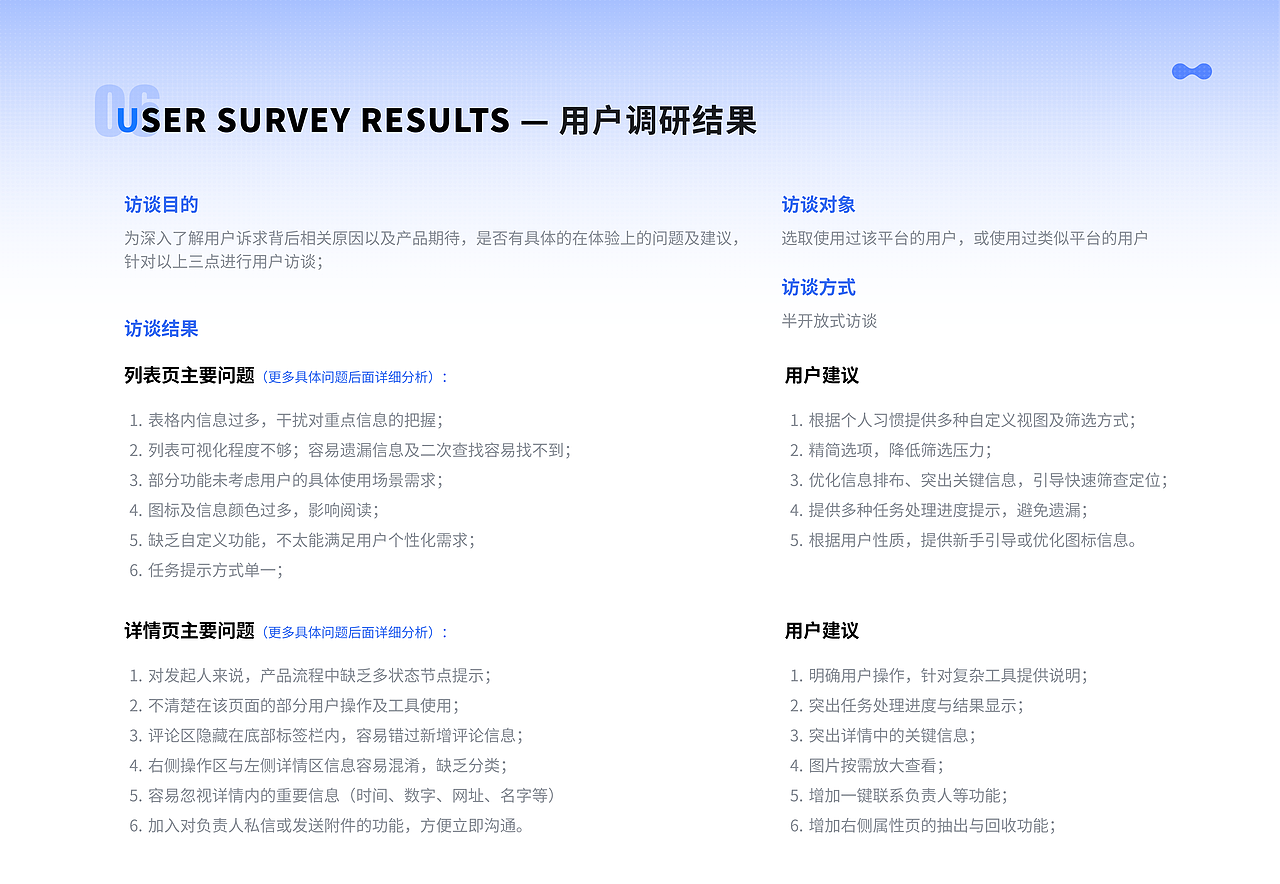 06
USER SURVEY RESULTS — 用户调研结果

访谈目的
为深入了解用户诉求背后相关原因以及产品期待，是否有具体的在体验上的问题及建议，针对以上三点进行用户访谈；

访谈结果

列表页主要问题（更多具体问题后面详细分析）：
1. 表格内信息过多，干扰对重点信息的把握；
2. 列表可视化程度不够；容易遗漏信息及二次查找容易找不到；
3. 部分功能未考虑用户的具体使用场景需求；
4. 图标及信息颜色过多，影响阅读；
5. 缺乏自定义功能，不太能满足用户个性化需求；
6. 任务提示方式单一；

详情页主要问题（更多具体问题后面详细分析）：
1. 对发起人来说，产品流程中缺乏多状态节点提示；
2. 不清楚在该页面的部分用户操作及工具使用；
3. 评论区隐藏在底部标签栏内，容易错过新增评论信息；
4. 右侧操作区与左侧详情区信息容易混淆，缺乏分类；
5. 容易忽视详情内的重要信息（时间、数字、网址、名字等）
6. 加入对负责人私信或发送附件的功能，方便立即沟通。

访谈对象
选取使用过该平台的用户，或使用过类似平台的用户

访谈方式
半开放式访谈

用户建议
1. 根据个人习惯提供多种自定义视图及筛选方式；
2. 精简选项，降低筛选压力；
3. 优化信息排布、突出关键信息，引导快速筛查定位；
4. 提供多种任务处理进度提示，避免遗漏；
5. 根据用户性质，提供新手引导或优化图标信息。

用户建议
1. 明确用户操作，针对复杂工具提供说明；
2. 突出任务处理进度与结果显示；
3. 突出详情中的关键信息；
4. 图片按需放大查看；
5. 增加一键联系负责人等功能；
6. 增加右侧属性页的抽出与回收功能；